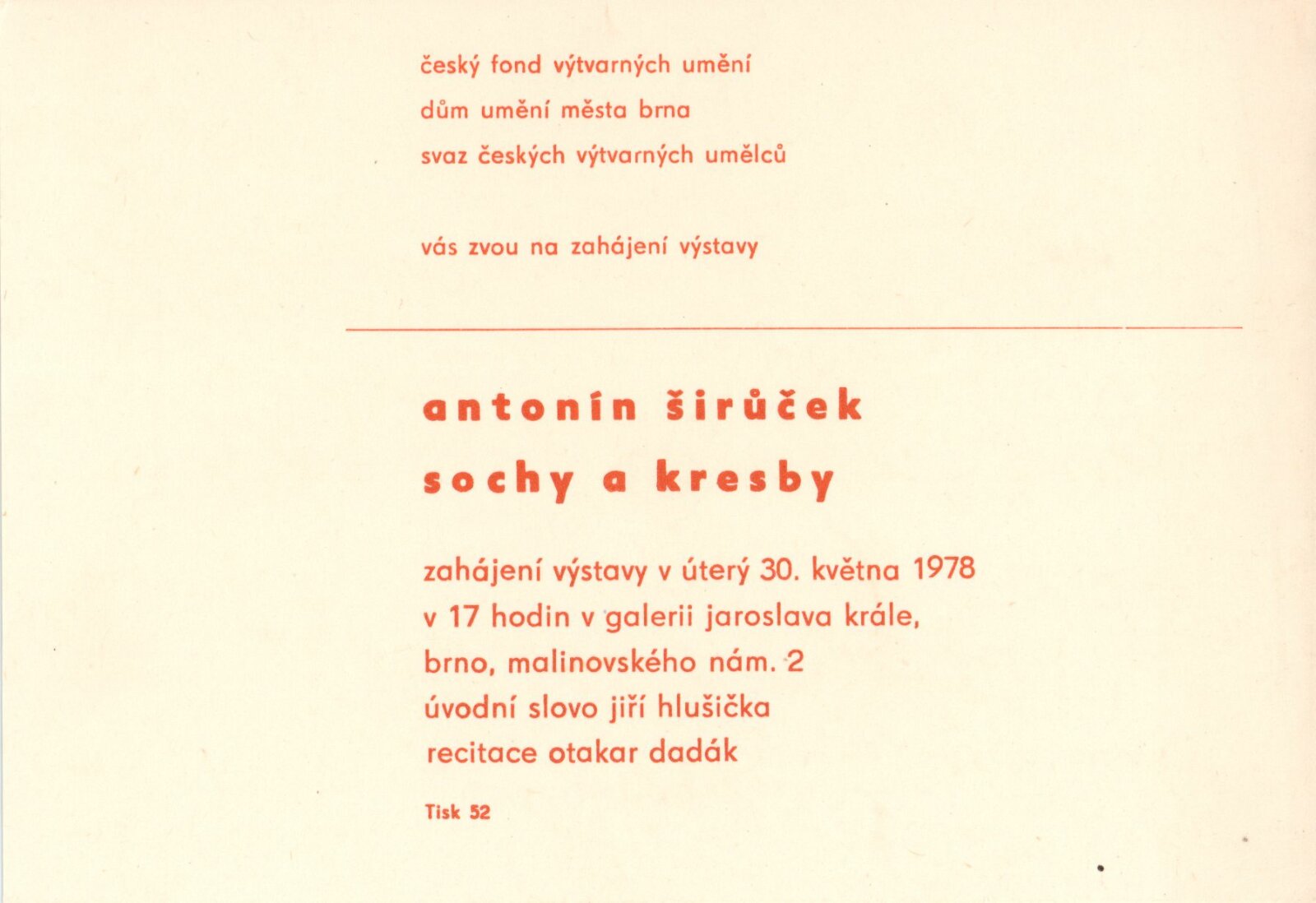 český fond výtvarných umění
dům umění města brna
svaz českých výtvarných umělců

vás zvou na zahájení výstavy

antonín širůček
sochy a kresby

zahájení výstavy v úterý 30. května 1978
v 17 hodin v galerii jaroslava krále,
brno, malinovského nám. 2
úvodní slovo jiří hlušička
recitace otakar dadák

Tisk 52